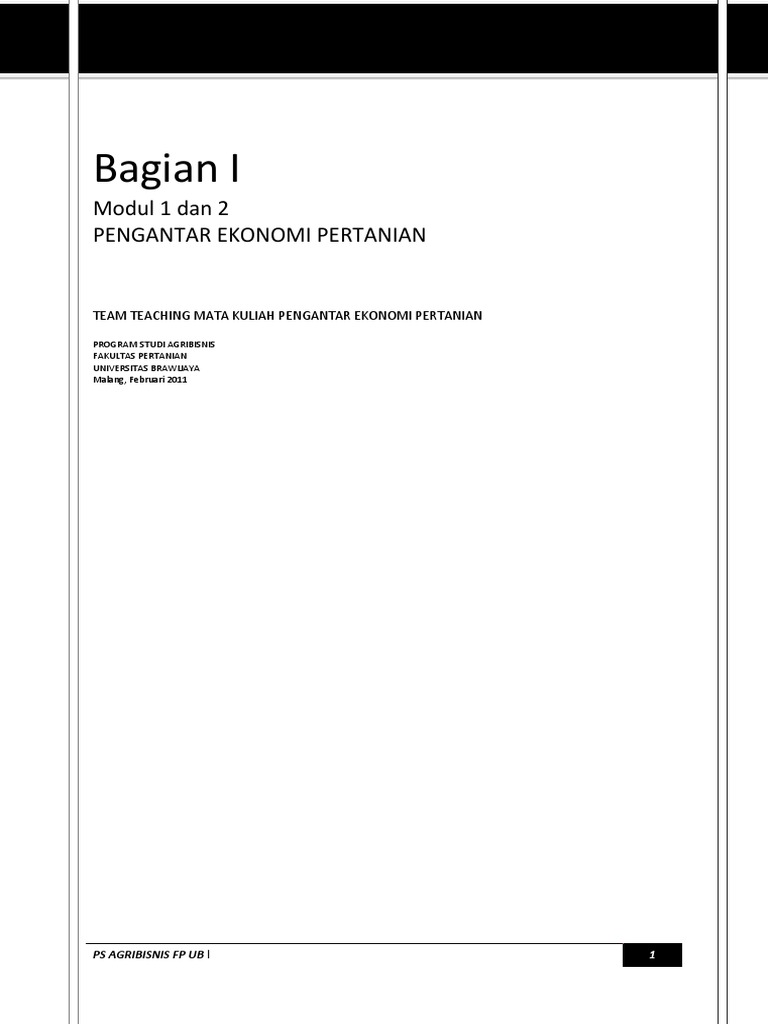 Bagian I

Modul 1 dan 2
PENGANTAR EKONOMI PERTANIAN

TEAM TEACHING MATA KULIAH PENGANTAR EKONOMI PERTANIAN

PROGRAM STUDI AGRIBISNIS
FAKULTAS PERTANIAN
UNIVERSITAS BRAWIJAYA
Malang, Februari 2011

PS AGRIBISNIS FP UB |

1